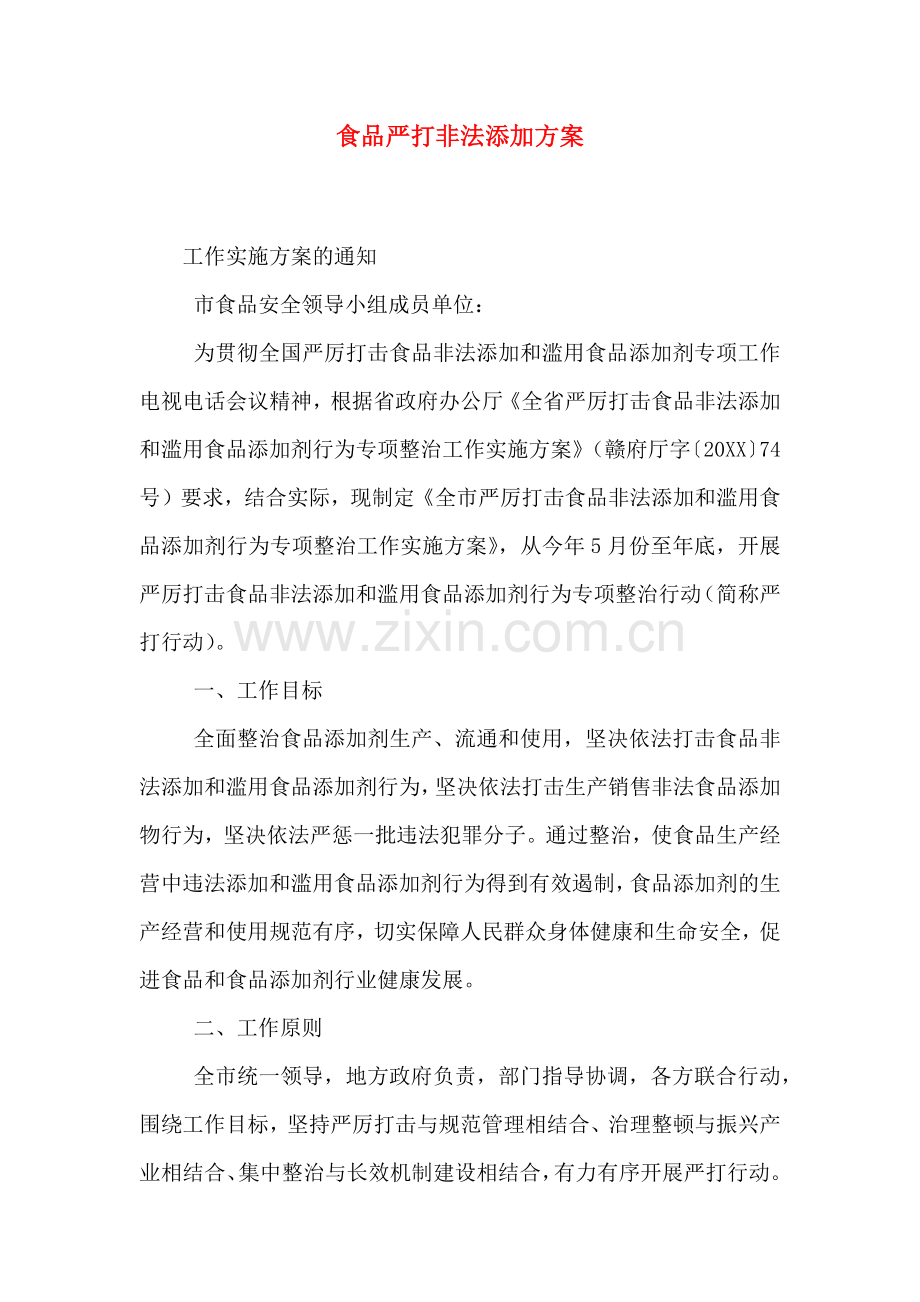 食品严打非法添加方案

工作实施方案的通知

市食品安全领导小组成员单位：

为贯彻全国严厉打击食品非法添加和滥用食品添加剂专项工作电视电话会议精神，根据省政府办公厅《全省严厉打击食品非法添加和滥用食品添加剂行为专项整治工作实施方案》（赣府厅字〔20XX〕74号）要求，结合实际，现制定《全市严厉打击食品非法添加和滥用食品添加剂行为专项整治工作实施方案》，从今年5月份至年底，开展严厉打击食品非法添加和滥用食品添加剂行为专项整治行动（简称严打行动）。

一、工作目标

全面整治食品添加剂生产、流通和使用，坚决依法打击食品非法添加和滥用食品添加剂行为，坚决依法打击生产销售非法食品添加物行为，坚决依法严惩一批违法犯罪分子。通过整治，使食品生产经营中违法添加和滥用食品添加剂行为得到有效遏制，食品添加剂的生产经营和使用规范有序，切实保障人民群众身体健康和生命安全，促进食品和食品添加剂行业健康发展。

二、工作原则

全市统一领导，地方政府负责，部门指导协调，各方联合行动，围绕工作目标，坚持严厉打击与规范管理相结合、治理整顿与振兴产业相结合、集中整治与长效机制建设相结合，有力有序开展严打行动。

www.zixin.com.cn